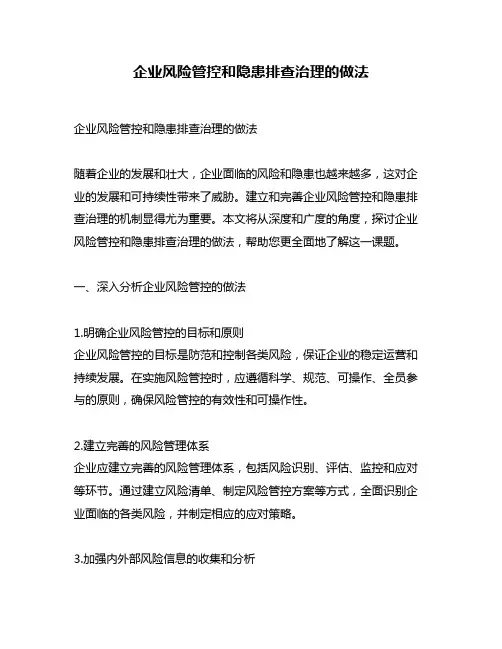 企业风险管控和隐患排查治理的做法

企业风险管控和隐患排查治理的做法

随着企业的发展和壮大，企业面临的风险和隐患也越来越多，这对企业的发展和可持续性带来了威胁。建立和完善企业风险管控和隐患排查治理的机制显得尤为重要。本文将从深度和广度的角度，探讨企业风险管控和隐患排查治理的做法，帮助您更全面地了解这一课题。

一、深入分析企业风险管控的做法

1.明确企业风险管控的目标和原则
企业风险管控的目标是防范和控制各类风险，保证企业的稳定运营和持续发展。在实施风险管控时，应遵循科学、规范、可操作、全员参与的原则，确保风险管控的有效性和可操作性。

2.建立完善的风险管理体系
企业应建立完善的风险管理体系，包括风险识别、评估、监控和应对等环节。通过建立风险清单、制定风险管控方案等方式，全面识别企业面临的各类风险，并制定相应的应对策略。

3.加强内外部风险信息的收集和分析